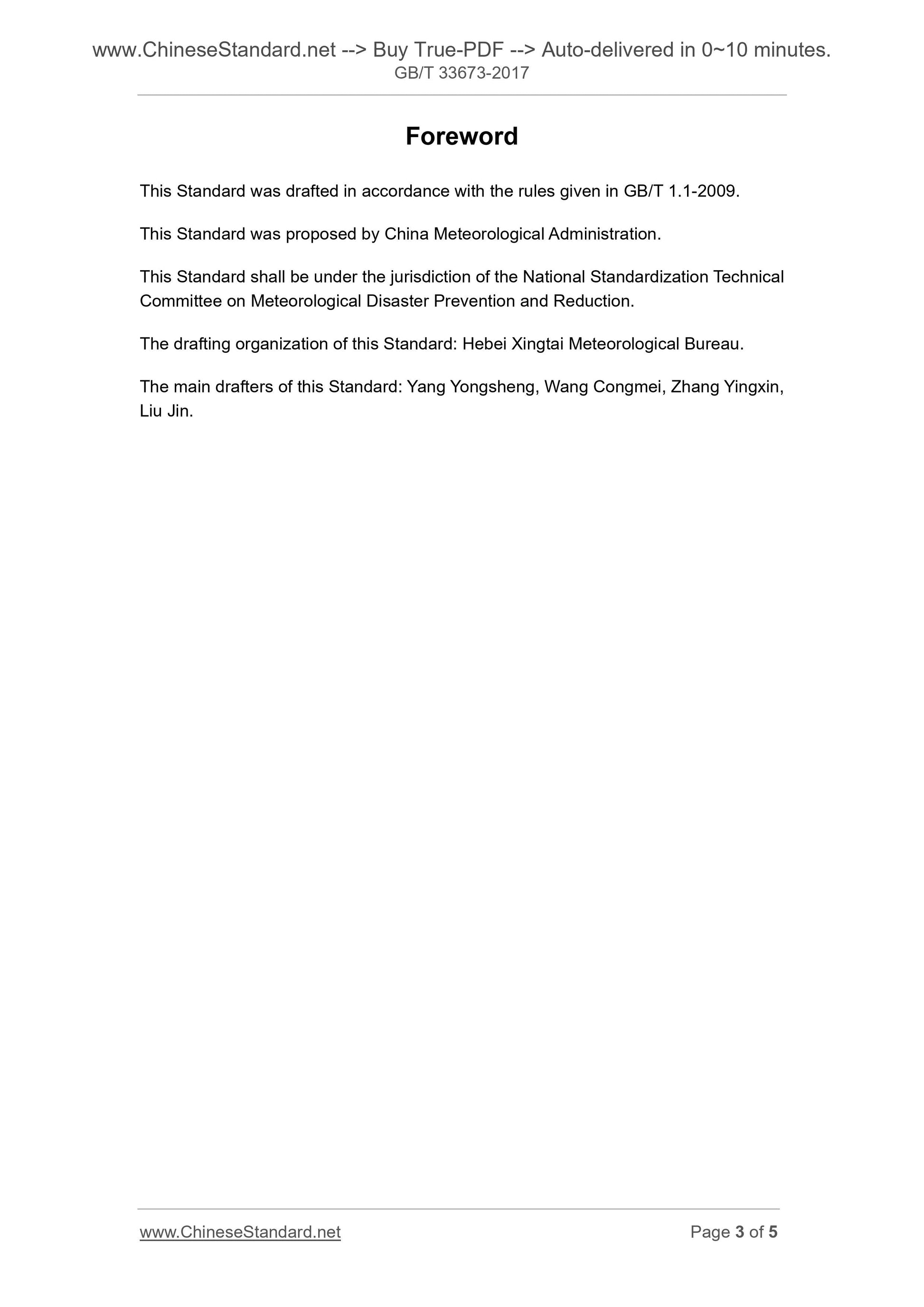 www.ChineseStandard.net --> Buy True-PDF --> Auto-delivered in 0~10 minutes.
GB/T 33673-2017

Foreword

This Standard was drafted in accordance with the rules given in GB/T 1.1-2009.

This Standard was proposed by China Meteorological Administration.

This Standard shall be under the jurisdiction of the National Standardization Technical Committee on Meteorological Disaster Prevention and Reduction.

The drafting organization of this Standard: Hebei Xingtai Meteorological Bureau.

The main drafters of this Standard: Yang Yongsheng, Wang Congmei, Zhang Yingxin, Liu Jin.

www.ChineseStandard.net

Page 3 of 5